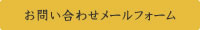 お問い合わせメールフォーム